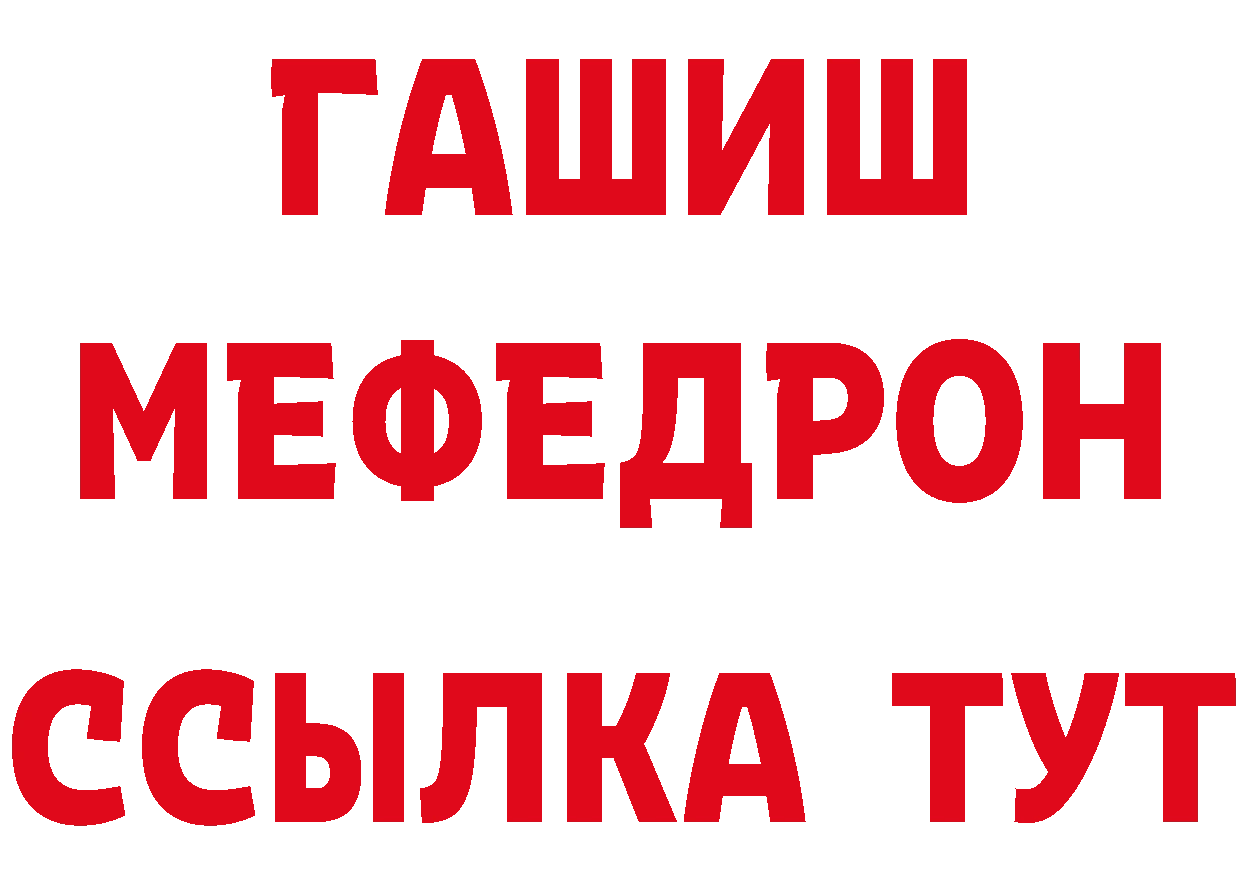 ГАШИШ
МЕФЕДРОН
ССЫЛКА ТУТ